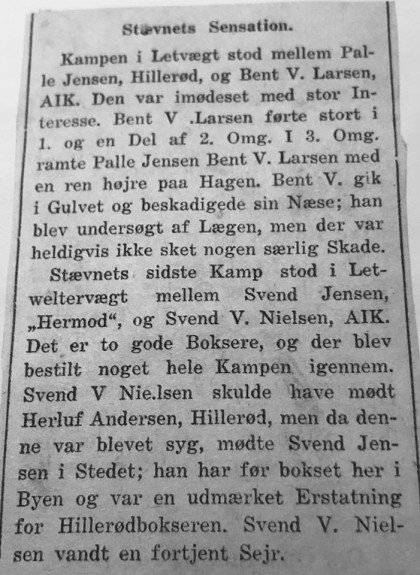 Stævnets Sensation.

Kampen i Letvægt stod mellem Palle Jensen, Hillerød, og Bent V. Larsen, AIK. Den var imødeset med stor Interesse. Bent V .Larsen førte stort i 1. og en Del af 2. Omg. I 3. Omg. ramte Palle Jensen Bent V. Larsen med en ren højre paa Hagen. Bent V. gik i Gulvet og beskadigede sin Næse; han blev undersøgt af Lægen, men der var heldigvis ikke sket nogen særlig Skade.

Stævnets sidste Kamp stod i Letweltervægt mellem Svend Jensen, „Hermod“, og Svend V. Nielsen, AIK. Det er to gode Boksere, og der blev bestilt noget hele Kampen igennem. Svend V Nie.lsen skulde have mødt Herluf Andersen, Hillerød, men da denne var blevet syg, mødte Svend Jensen i Stedet; han har før bokset her i Byen og var en udmærket Erstatning for Hillerødbokseren. Svend V. Nielsen vandt en fortjent Sejr.